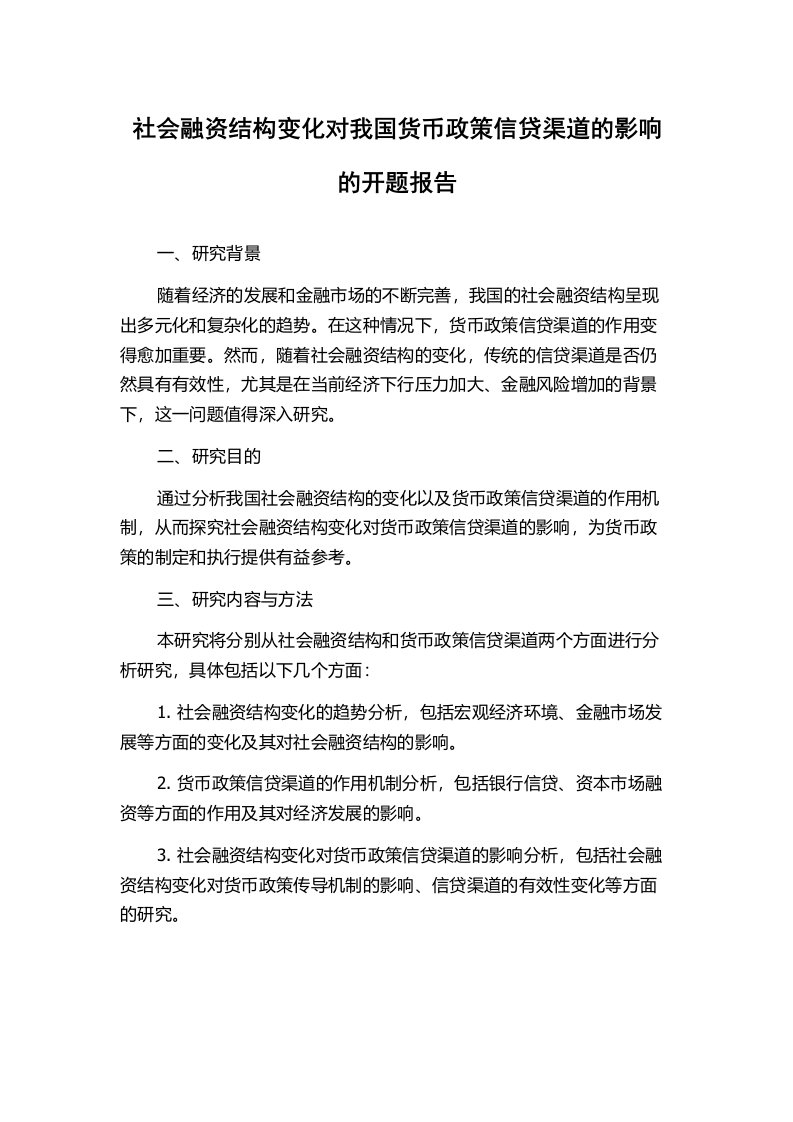 社会融资结构变化对我国货币政策信贷渠道的影响的开题报告

一、研究背景

随着经济的发展和金融市场的不断完善，我国的社会融资结构呈现出多元化和复杂化的趋势。在这种情况下，货币政策信贷渠道的作用变得愈加重要。然而，随着社会融资结构的变化，传统的信贷渠道是否仍然具有有效性，尤其是在当前经济下行压力加大、金融风险增加的背景下，这一问题值得深入研究。

二、研究目的

通过分析我国社会融资结构的变化以及货币政策信贷渠道的作用机制，从而探究社会融资结构变化对货币政策信贷渠道的影响，为货币政策的制定和执行提供有益参考。

三、研究内容与方法

本研究将分别从社会融资结构和货币政策信贷渠道两个方面进行分析研究，具体包括以下几个方面：

1. 社会融资结构变化的趋势分析，包括宏观经济环境、金融市场发展等方面的变化及其对社会融资结构的影响。

2. 货币政策信贷渠道的作用机制分析，包括银行信贷、资本市场融资等方面的作用及其对经济发展的影响。

3. 社会融资结构变化对货币政策信贷渠道的影响分析，包括社会融资结构变化对货币政策传导机制的影响、信贷渠道的有效性变化等方面的研究。